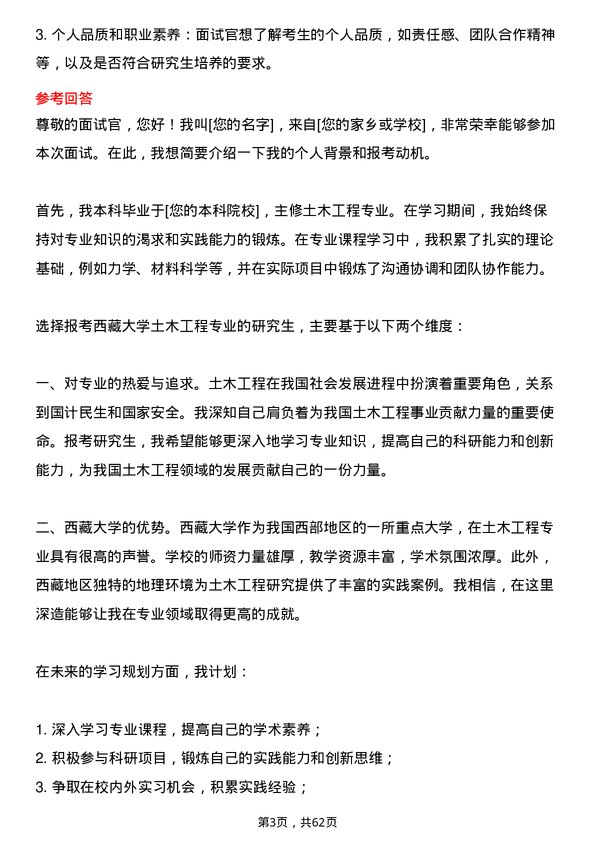 3. 个人品质和职业素养：面试官想了解考生的个人品质，如责任感、团队合作精神等，以及是否符合研究生培养的要求。

参考回答

尊敬的面试官，您好！我叫[您的名字]，来自[您的家乡或学校]，非常荣幸能够参加本次面试。在此，我想简要介绍一下我的个人背景和报考动机。

首先，我本科毕业于[您的本科院校]，主修土木工程专业。在学习期间，我始终保持对专业知识的渴求和实践能力的锻炼。在专业课程学习中，我积累了扎实的理论基础，例如力学、材料科学等，并在实际项目中锻炼了沟通协调和团队协作能力。

选择报考西藏大学土木工程专业的研究生，主要基于以下两个维度：

一、对专业的热爱与追求。土木工程在我国社会发展进程中扮演着重要角色，关系到国计民生和国家安全。我深知自己肩负着为我国土木工程事业贡献力量的重要使命。报考研究生，我希望能够更深入地学习专业知识，提高自己的科研能力和创新能力，为我国土木工程领域的发展贡献自己的一份力量。

二、西藏大学的优势。西藏大学作为我国西部地区的一所重点大学，在土木工程专业具有很高的声誉。学校的师资力量雄厚，教学资源丰富，学术氛围浓厚。此外，西藏地区独特的地理环境为土木工程研究提供了丰富的实践案例。我相信，在这里深造能够让我在专业领域取得更高的成就。

在未来的学习规划方面，我计划：

1. 深入学习专业课程，提高自己的学术素养；
2. 积极参与科研项目，锻炼自己的实践能力和创新思维；
3. 争取在校内外实习机会，积累实践经验；

第3页，共62页